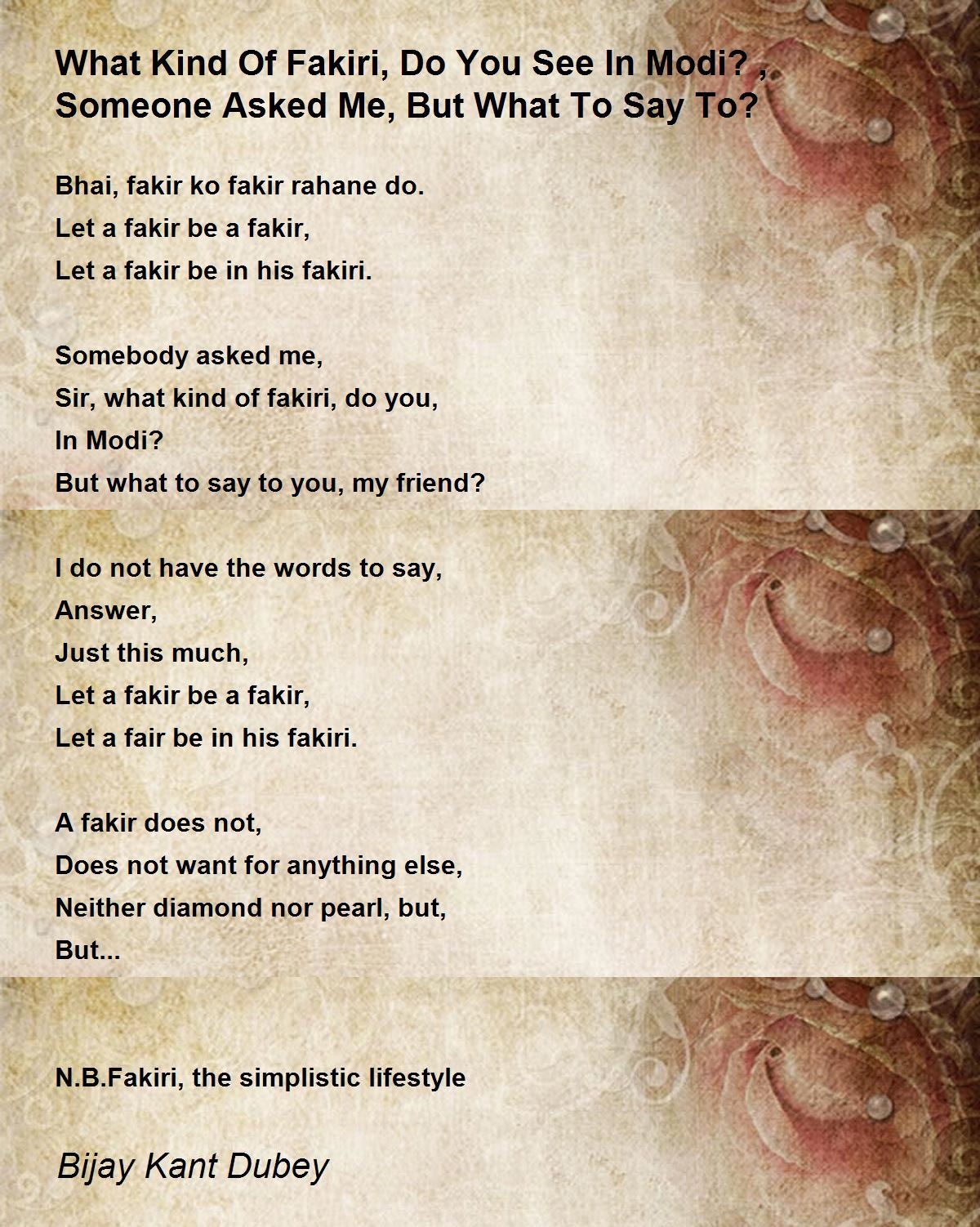 What Kind Of Fakiri, Do You See In Modi? ,
Someone Asked Me, But What To Say To?

Bhai, fakir ko fakir rahane do.
Let a fakir be a fakir,
Let a fakir be in his fakiri.

Somebody asked me,
Sir, what kind of fakiri, do you,
In Modi?
But what to say to you, my friend?

I do not have the words to say,
Answer,
Just this much,
Let a fakir be a fakir,
Let a fair be in his fakiri.

A fakir does not,
Does not want for anything else,
Neither diamond nor pearl, but,
But...

N.B.Fakiri, the simplistic lifestyle

Bijay Kant Dubey